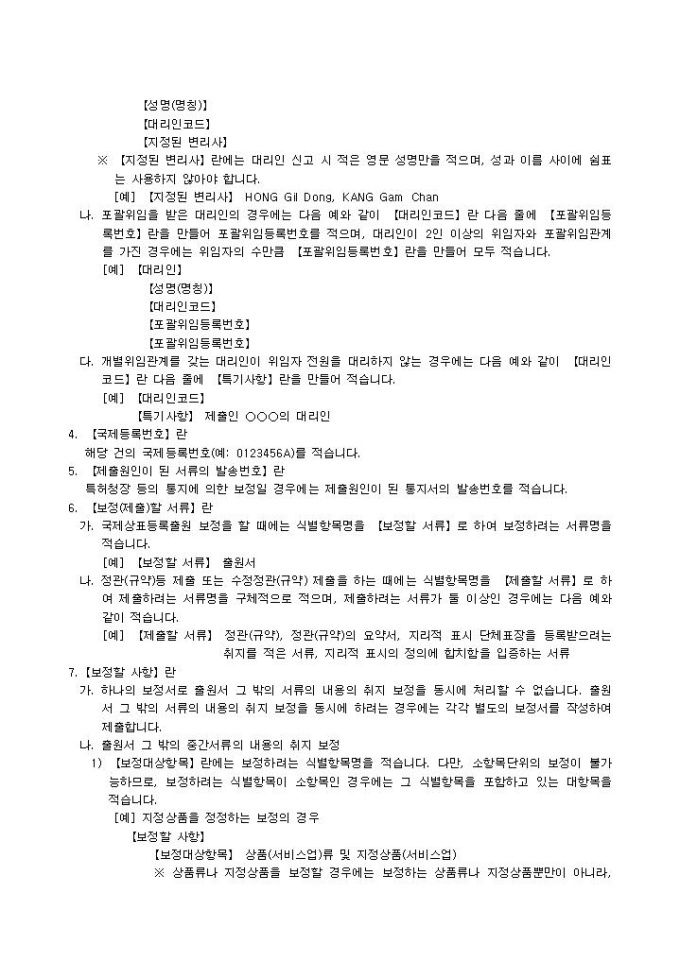 【성명(명칭)】
【대리인코드】
【지정된 변리사】

※ 【지정된 변리사】란에는 대리인 신고 시 적은 영문 성명만을 적으며, 성과 이름 사이에 쉼표는 사용하지 않아야 합니다.

[예] 【지정된 변리사】 HONG Gil Dong, KANG Gam Chan

나. 포괄위임을 받은 대리인의 경우에는 다음 예와 같이 【대리인코드】란 다음 줄에 【포괄위임등록번호】란을 만들어 포괄위임등록번호를 적으며, 대리인이 2인 이상의 위임자와 포괄위임관계를 가진 경우에는 위임자의 수만큼 【포괄위임등록번호】란을 만들어 모두 적습니다.

[예] 【대리인】
【성명(명칭)】
【대리인코드】
【포괄위임등록번호】
【포괄위임등록번호】

다. 개별위임관계를 갖는 대리인이 위임자 전원을 대리하지 않는 경우에는 다음 예와 같이 【대리인코드】란 다음 줄에 【특기사항】란을 만들어 적습니다.

[예] 【대리인코드】
【특기사항】 제출인 ○○○의 대리인

4. 【국제등록번호】란
해당 건의 국제등록번호(예: 0123456A)를 적습니다.

5. 【제출원인이 된 서류의 발송번호】란
특허청장 등의 통지에 의한 보정일 경우에는 제출원인이 된 통지서의 발송번호를 적습니다.

6. 【보정(제출)할 서류】란

가. 국제상표등록출원 보정을 할 때에는 식별항목명을 【보정할 서류】로 하여 보정하려는 서류명을 적습니다.

[예] 【보정할 서류】 출원서

나. 정관(규약)등 제출 또는 수정정관(규약) 제출을 하는 때에는 식별항목명을 【제출할 서류】로 하여 제출하려는 서류명을 구체적으로 적으며, 제출하려는 서류가 둘 이상인 경우에는 다음 예와 같이 적습니다.

[예] 【제출할 서류】 정관(규약), 정관(규약)의 요약서, 지리적 표시 단체표장을 등록받으려는 취지를 적은 서류, 지리적 표시의 정의에 합치함을 입증하는 서류

7. 【보정할 사항】란

가. 하나의 보정서로 출원서 그 밖의 서류의 내용의 취지 보정을 동시에 처리할 수 없습니다. 출원서 그 밖의 서류의 내용의 취지 보정을 동시에 하려는 경우에는 각각 별도의 보정서를 작성하여 제출합니다.

나. 출원서 그 밖의 중간서류의 내용의 취지 보정

1) 【보정대상항목】란에는 보정하려는 식별항목명을 적습니다. 다만, 소항목단위의 보정이 불가능하므로, 보정하려는 식별항목이 소항목인 경우에는 그 식별항목을 포함하고 있는 대항목을 적습니다.

[예] 지정상품을 정정하는 보정의 경우
【보정할 사항】
【보정대상항목】 상품(서비스업)류 및 지정상품(서비스업)
※ 상품류나 지정상품을 보정할 경우에는 보정하는 상품류나 지정상품뿐만이 아니라,